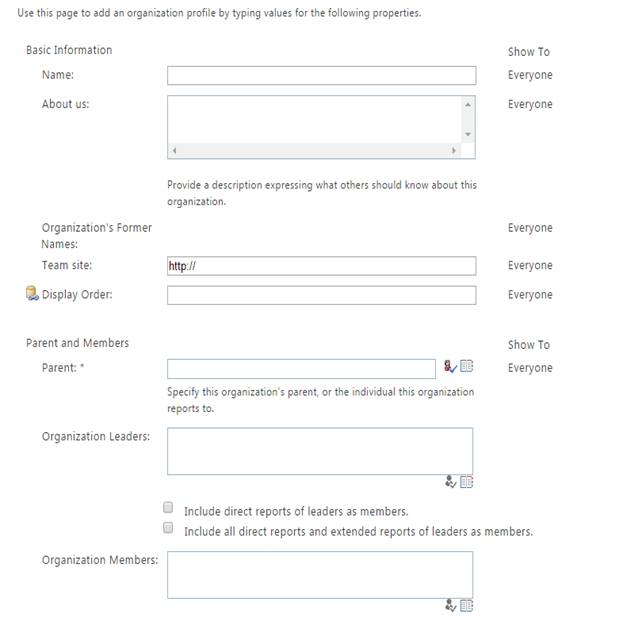 Use this page to add an organization profile by typing values for the following properties.

Basic Information

Show To

Name:

Everyone

About us:

Everyone

Provide a description expressing what others should know about this organization.

Organization's Former Names:

Everyone

Team site:

http://

Everyone

Display Order:

Everyone

Parent and Members

Show To

Parent: *

Everyone

Specify this organization's parent, or the individual this organization reports to.

Organization Leaders:

Include direct reports of leaders as members.

Include all direct reports and extended reports of leaders as members.

Organization Members: